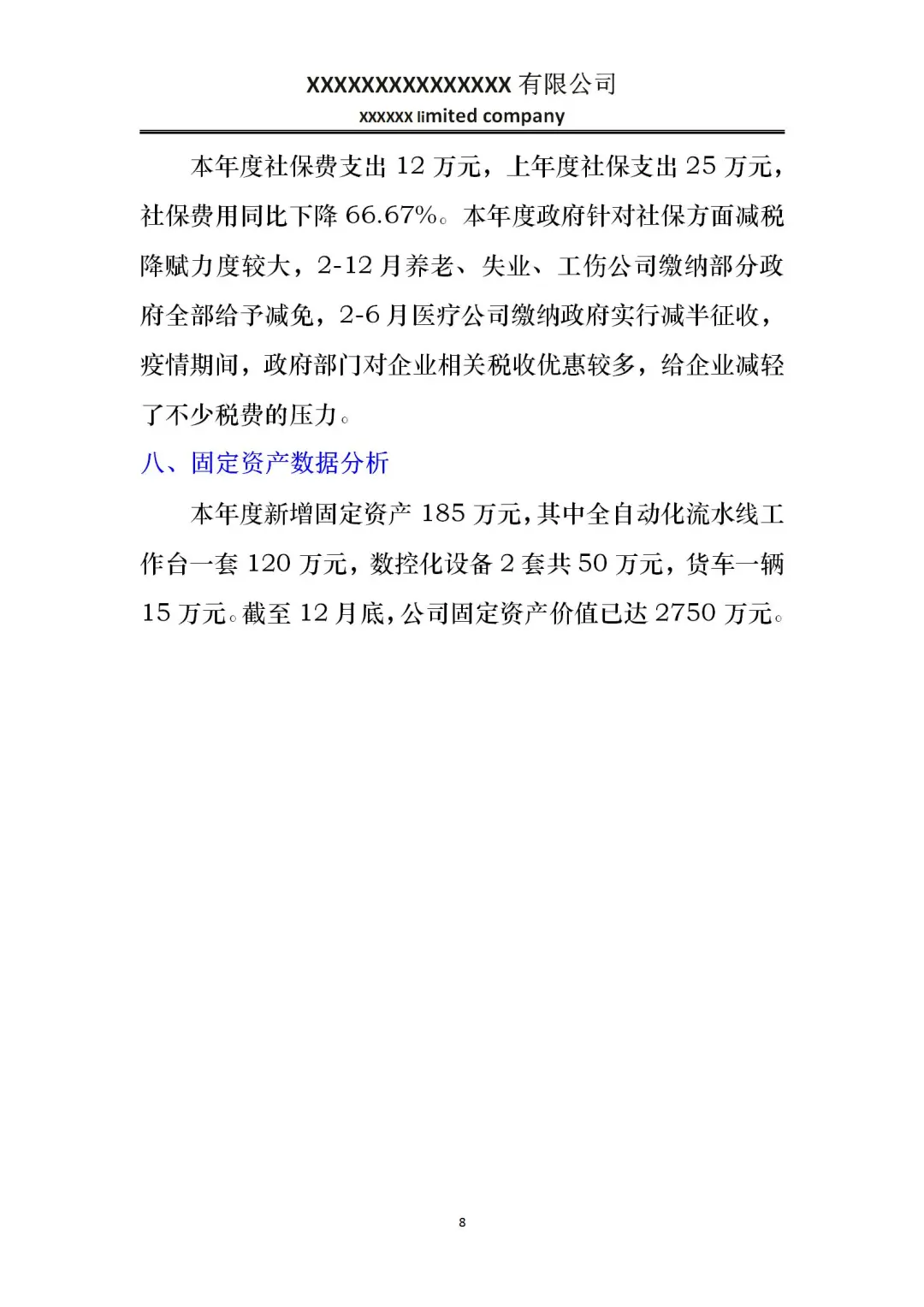 XXXXXXXXXXXXXXX 有限公司
xxxxxx limited company

本年度社保费支出 12 万元，上年度社保支出 25 万元，社保费用同比下降 66.67%。本年度政府针对社保方面减税降赋力度较大，2-12 月养老、失业、工伤公司缴纳部分政府全部给予减免，2-6 月医疗公司缴纳政府实行减半征收，疫情期间，政府部门对企业相关税收优惠较多，给企业减轻了不少税费的压力。

八、固定资产数据分析

本年度新增固定资产 185 万元，其中全自动化流水线工作台一套 120 万元，数控化设备 2 套共 50 万元，货车一辆 15 万元。截至 12 月底，公司固定资产价值已达 2750 万元。

8